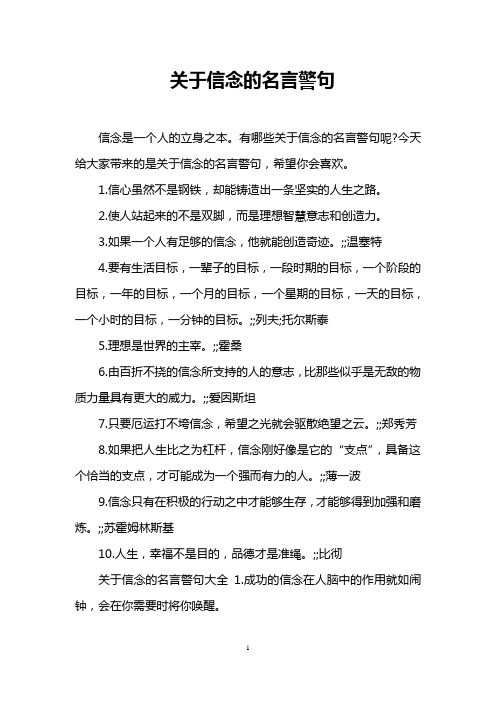 关于信念的名言警句

信念是一个人的立身之本。有哪些关于信念的名言警句呢?今天给大家带来的是关于信念的名言警句，希望你会喜欢。

1.信心虽然不是钢铁，却能铸造出一条坚实的人生之路。

2.使人站起来的不是双脚，而是理想智慧意志和创造力。

3.如果一个人有足够的信念，他就能创造奇迹。;;温塞特

4.要有生活目标，一辈子的目标，一段时期的目标，一个阶段的目标，一年的目标，一个月的目标，一个星期的目标，一天的目标，一个小时的目标，一分钟的目标。;;列夫;托尔斯泰

5.理想是世界的主宰。;;霍桑

6.由百折不挠的信念所支持的人的意志，比那些似乎是无敌的物质力量具有更大的威力。;;爱因斯坦

7.只要厄运打不垮信念，希望之光就会驱散绝望之云。;;郑秀芳

8.如果把人生比之为杠杆，信念刚好像是它的“支点”，具备这个恰当的支点，才可能成为一个强而有力的人。;;薄一波

9.信念只有在积极的行动之中才能够生存，才能够得到加强和磨炼。;;苏霍姆林斯基

10.人生，幸福不是目的，品德才是准绳。;;比彻

关于信念的名言警句大全 1.成功的信念在人脑中的作用就如闹钟，会在你需要时将你唤醒。

1